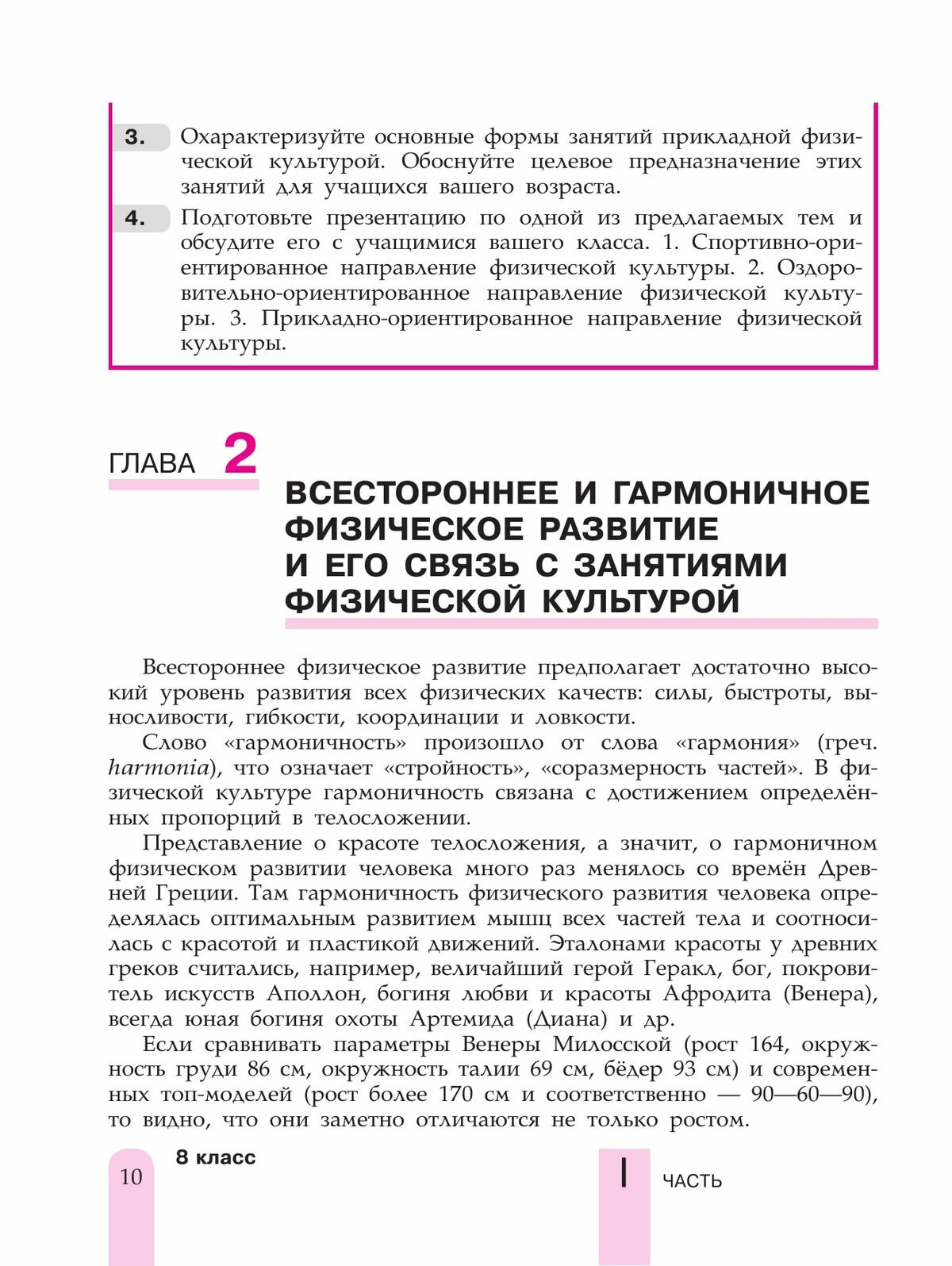 3. Охарактеризуйте основные формы занятий прикладной физической культурой. Обоснуйте целевое предназначение этих занятий для учащихся вашего возраста.

4. Подготовьте презентацию по одной из предлагаемых тем и обсудите его с учащимися вашего класса. 1. Спортивно-ориентированное направление физической культуры. 2. Оздоровительно-ориентированное направление физической культуры. 3. Прикладно-ориентированное направление физической культуры.

ГЛАВА 2

ВСЕСТОРОННЕЕ И ГАРМОНИЧНОЕ ФИЗИЧЕСКОЕ РАЗВИТИЕ И ЕГО СВЯЗЬ С ЗАНЯТИЯМИ ФИЗИЧЕСКОЙ КУЛЬТУРОЙ

Всестороннее физическое развитие предполагает достаточно высокий уровень развития всех физических качеств: силы, быстроты, выносливости, гибкости, координации и ловкости.

Слово «гармоничность» произошло от слова «гармония» (греч. harmonia), что означает «стройность», «соразмерность частей». В физической культуре гармоничность связана с достижением определённых пропорций в телосложении.

Представление о красоте телосложения, а значит, о гармоничном физическом развитии человека много раз менялось со времён Древней Греции. Там гармоничность физического развития человека определялась оптимальным развитием мышц всех частей тела и соотносилась с красотой и пластикой движений. Эталонами красоты у древних греков считались, например, величайший герой Геракл, бог, покровитель искусств Аполлон, богиня любви и красоты Афродита (Венера), всегда юная богиня охоты Артемида (Диана) и др.

Если сравнивать параметры Венеры Милосской (рост 164, окружность груди 86 см, окружность талии 69 см, бёдер 93 см) и современных топ-моделей (рост более 170 см и соответственно — 90—60—90), то видно, что они заметно отличаются не только ростом.

10 8 класс I ЧАСТЬ